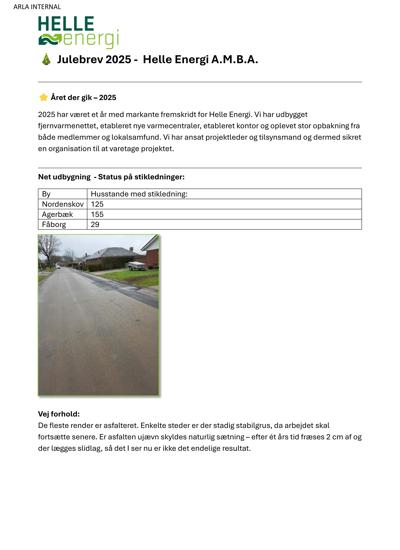 ARLA INTERNAL

HELLE
energi

Julebrev 2025 - Helle Energi A.M.B.A.

Året der gik – 2025

2025 har været et år med markante fremskridt for Helle Energi. Vi har udbygget fjernvarmenettet, etableret nye varmecentraler, etableret kontor og oplevet stor opbakning fra både medlemmer og lokalsamfund. Vi har ansat projektleder og tilsynsmand og dermed sikret en organisation til at varetage projektet.

Net udbygning - Status på stikledninger:

| By | Husstande med stikledning: |
|---|---|
| Nordenskov | 125 |
| Agerbæk | 155 |
| Fåborg | 29 |

Vej forhold:
De fleste render er asfalteret. Enkelte steder er der stadig stabilgrus, da arbejdet skal fortsætte senere. Er asfalten ujævn skyldes naturlig sætning – efter ét års tid fræses 2 cm af og der lægges slidlag, så det I ser nu er ikke det endelige resultat.